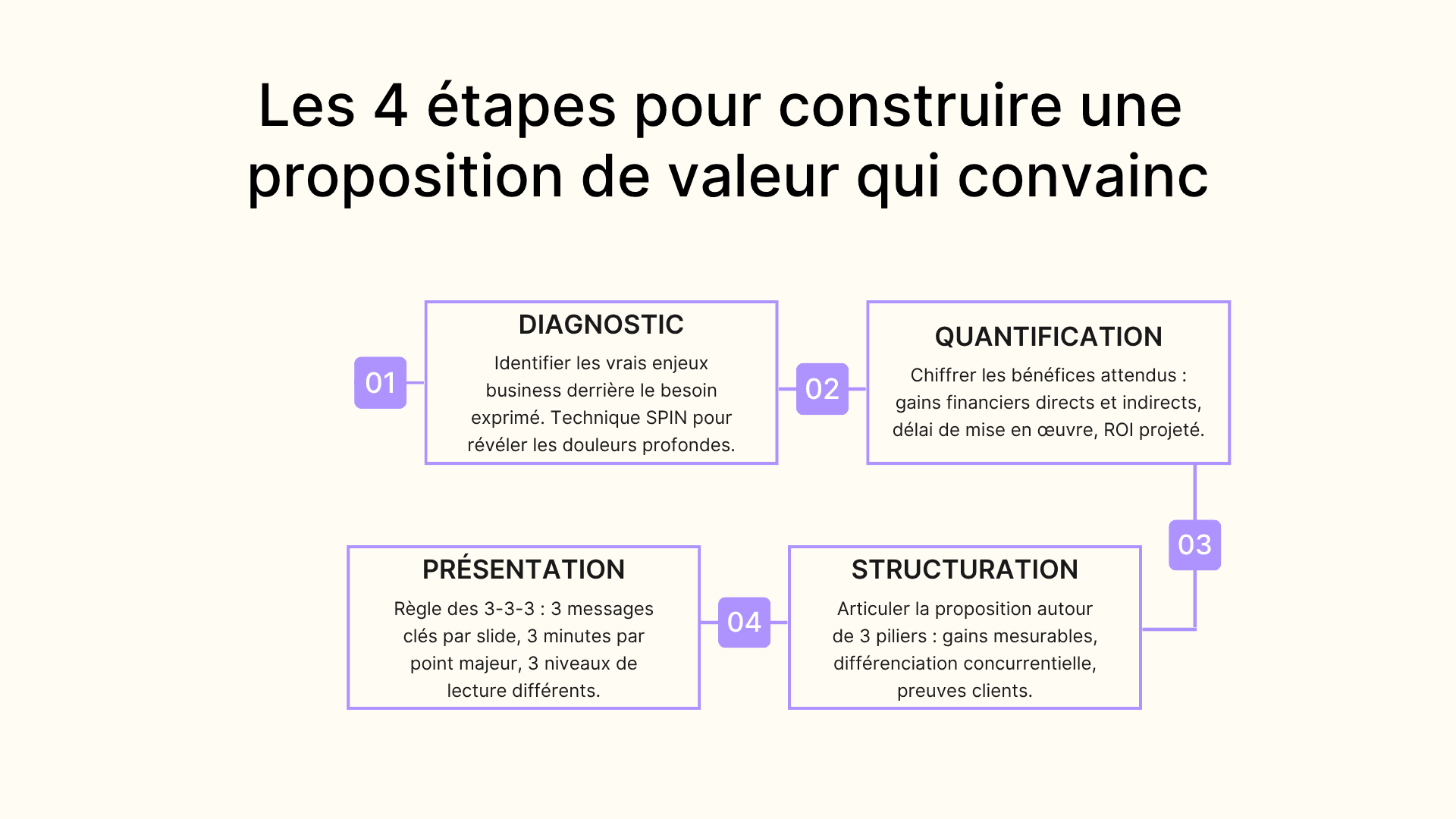 Les 4 étapes pour construire une proposition de valeur qui convainc

01

DIAGNOSTIC

Identifier les vrais enjeux business derrière le besoin exprimé. Technique SPIN pour révéler les douleurs profondes.

02

QUANTIFICATION

Chiffrer les bénéfices attendus : gains financiers directs et indirects, délai de mise en œuvre, ROI projeté.

03

STRUCTURATION

Articuler la proposition autour de 3 piliers : gains mesurables, différenciation concurrentielle, preuves clients.

04

PRÉSENTATION

Règle des 3-3-3 : 3 messages clés par slide, 3 minutes par point majeur, 3 niveaux de lecture différents.